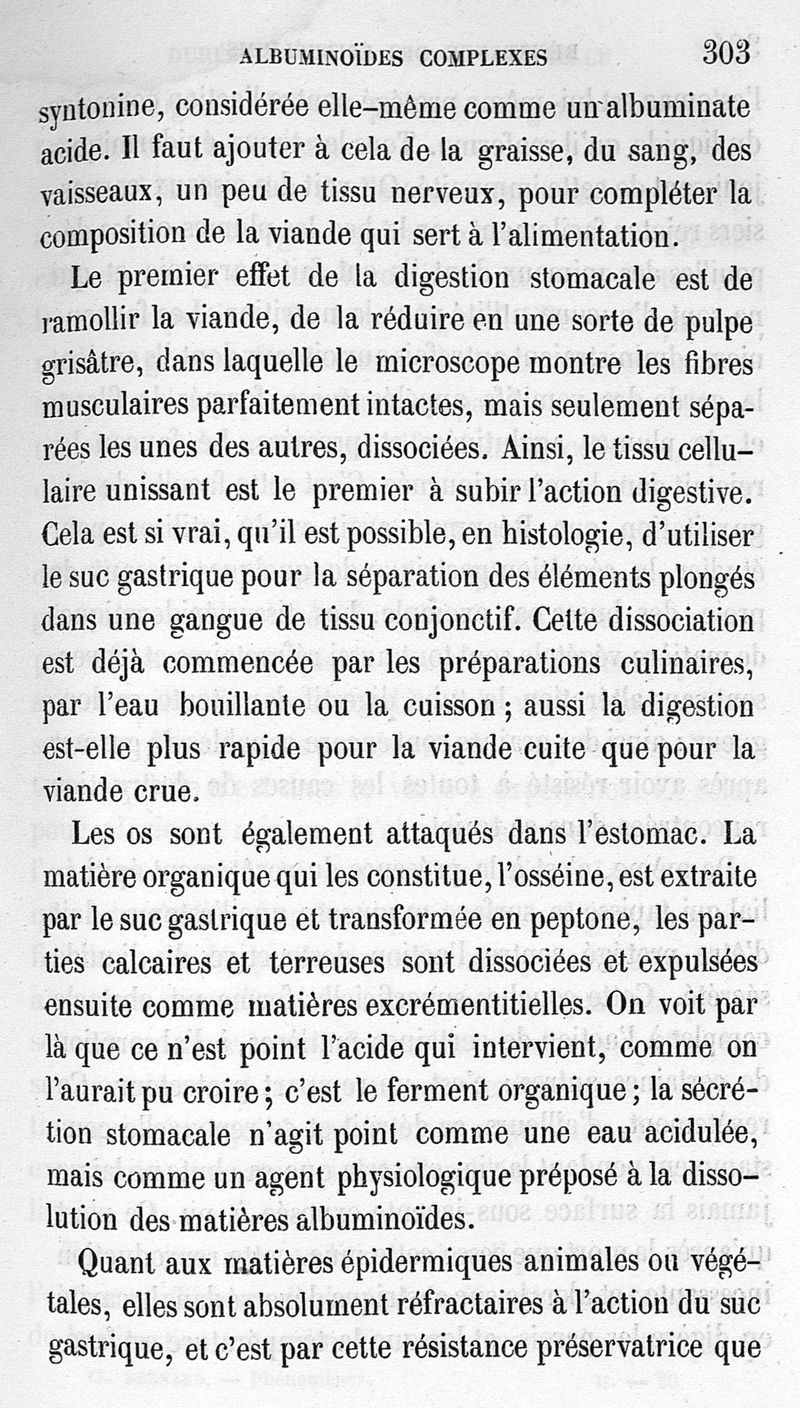 ALBUMINOÏDES COMPLEXES 303

syntonine, considérée elle-même comme un albuminate acide. Il faut ajouter à cela de la graisse, du sang, des vaisseaux, un peu de tissu nerveux, pour compléter la composition de la viande qui sert à l'alimentation.

Le premier effet de la digestion stomacale est de ramollir la viande, de la réduire en une sorte de pulpe grisâtre, dans laquelle le microscope montre les fibres musculaires parfaitement intactes, mais seulement séparées les unes des autres, dissociées. Ainsi, le tissu cellulaire unissant est le premier à subir l'action digestive. Cela est si vrai, qu'il est possible, en histologie, d'utiliser le suc gastrique pour la séparation des éléments plongés dans une gangue de tissu conjonctif. Cette dissociation est déjà commencée par les préparations culinaires, par l'eau bouillante ou la cuisson ; aussi la digestion est-elle plus rapide pour la viande cuite que pour la viande crue.

Les os sont également attaqués dans l'estomac. La matière organique qui les constitue, l'osséine, est extraite par le suc gastrique et transformée en peptone, les parties calcaires et terreuses sont dissociées et expulsées ensuite comme matières excrémentitielles. On voit par là que ce n'est point l'acide qui intervient, comme on l'aurait pu croire ; c'est le ferment organique ; la sécrétion stomacale n'agit point comme une eau acidulée, mais comme un agent physiologique préposé à la dissolution des matières albuminoïdes.

Quant aux matières épidermiques animales ou végétales, elles sont absolument réfractaires à l'action du suc gastrique, et c'est par cette résistance préservatrice que